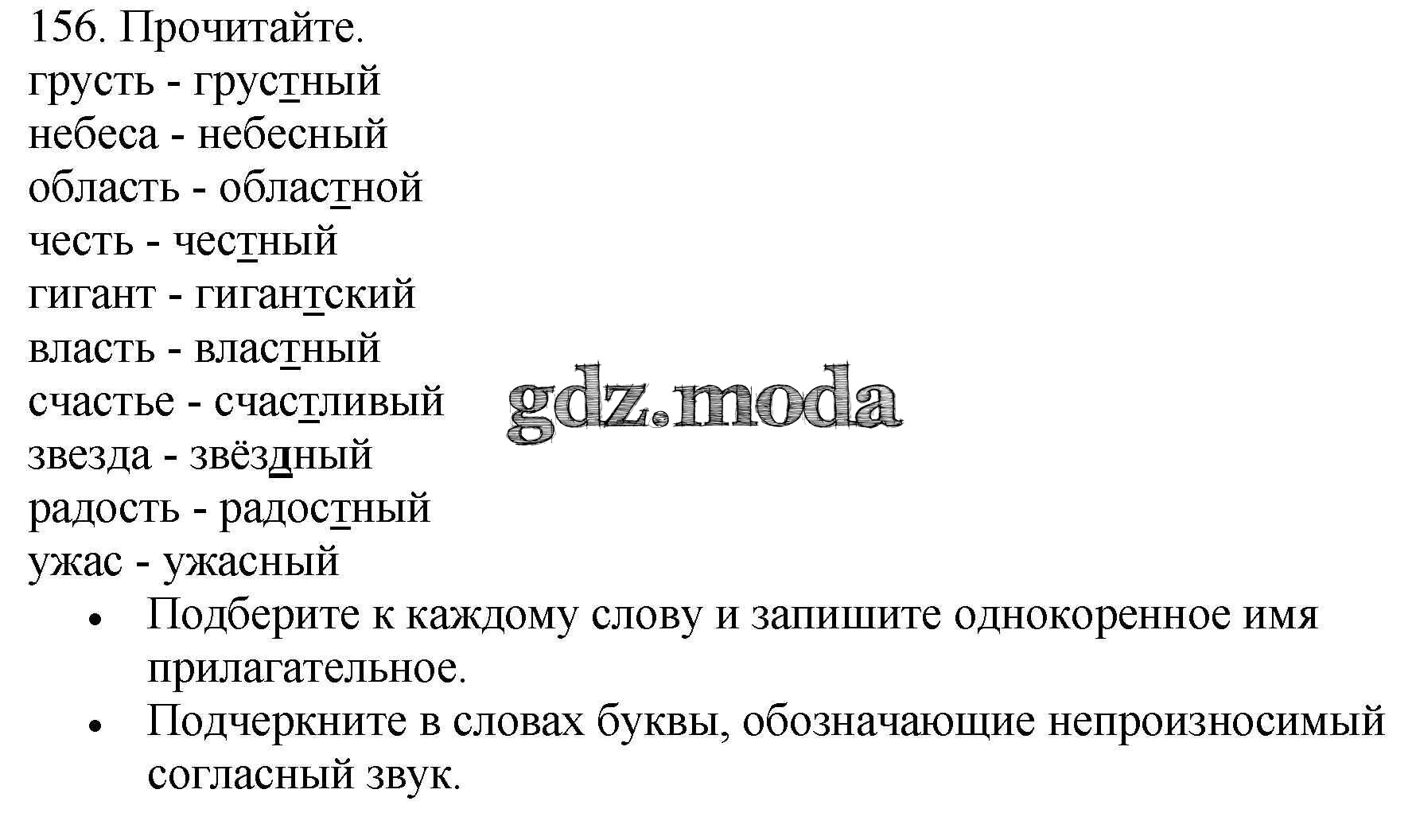 156. Прочитайте.
грусть - грустный
небеса - небесный
область - областной
честь - честный
гигант - гигантский
власть - властный
счастье - счастливый
звезда - звёздный
радость - радостный
ужас - ужасный

• Подберите к каждому слову и запишите однокоренное имя прилагательное.
• Подчеркните в словах буквы, обозначающие непроизносимый согласный звук.

gdz.moda